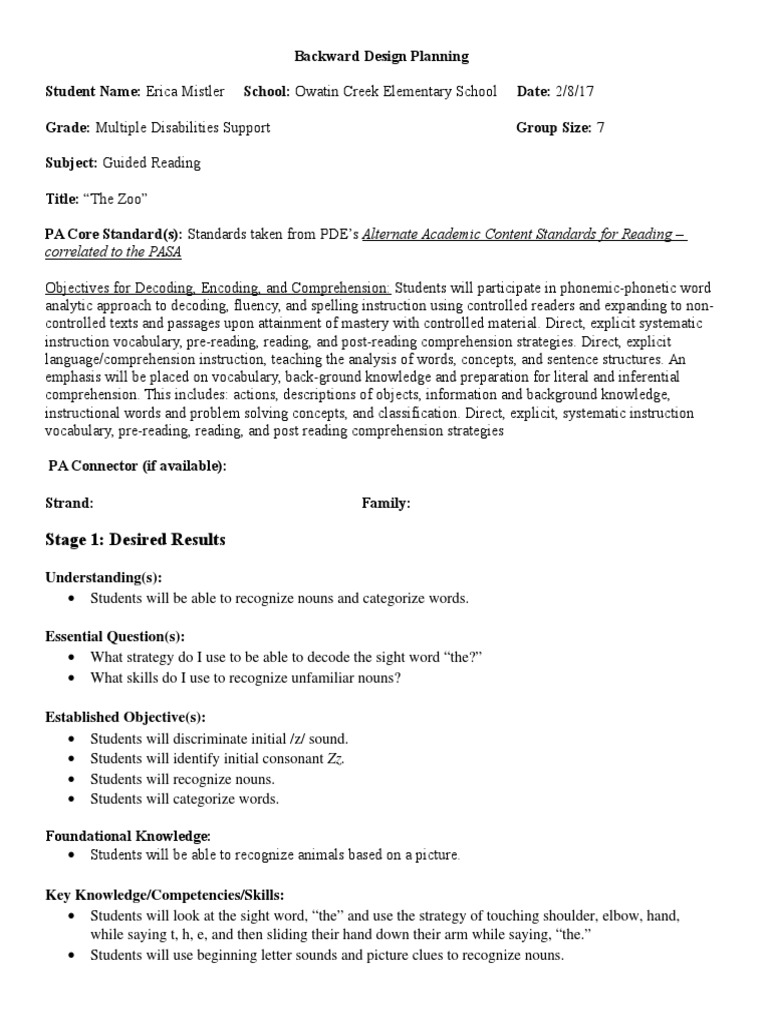 Backward Design Planning

Student Name: Erica Mistler School: Owatin Creek Elementary School Date: 2/8/17

Grade: Multiple Disabilities Support Group Size: 7

Subject: Guided Reading

Title: "The Zoo"

PA Core Standard(s): Standards taken from PDE's Alternate Academic Content Standards for Reading – correlated to the PASA

Objectives for Decoding, Encoding, and Comprehension: Students will participate in phonemic-phonetic word analytic approach to decoding, fluency, and spelling instruction using controlled readers and expanding to non-controlled texts and passages upon attainment of mastery with controlled material. Direct, explicit systematic instruction vocabulary, pre-reading, reading, and post-reading comprehension strategies. Direct, explicit language/comprehension instruction, teaching the analysis of words, concepts, and sentence structures. An emphasis will be placed on vocabulary, back-ground knowledge and preparation for literal and inferential comprehension. This includes: actions, descriptions of objects, information and background knowledge, instructional words and problem solving concepts, and classification. Direct, explicit, systematic instruction vocabulary, pre-reading, reading, and post reading comprehension strategies

PA Connector (if available):

Strand: Family:

Stage 1: Desired Results

Understanding(s):
• Students will be able to recognize nouns and categorize words.

Essential Question(s):
• What strategy do I use to be able to decode the sight word "the?"
• What skills do I use to recognize unfamiliar nouns?

Established Objective(s):
• Students will discriminate initial /z/ sound.
• Students will identify initial consonant Zz.
• Students will recognize nouns.
• Students will categorize words.

Foundational Knowledge:
• Students will be able to recognize animals based on a picture.

Key Knowledge/Competencies/Skills:
• Students will look at the sight word, "the" and use the strategy of touching shoulder, elbow, hand, while saying t, h, e, and then sliding their hand down their arm while saying, "the."
• Students will use beginning letter sounds and picture clues to recognize nouns.